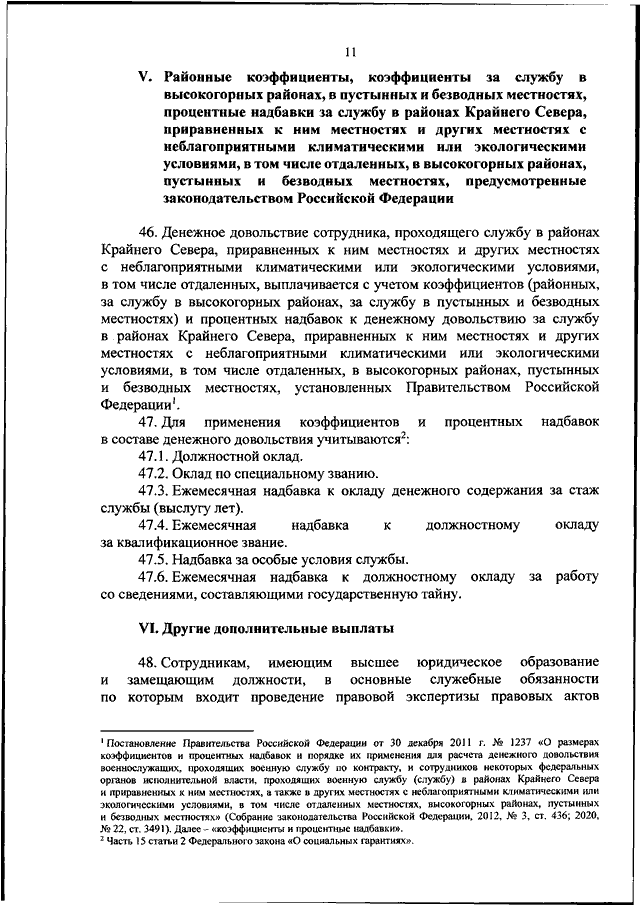 11

V. Районные коэффициенты, коэффициенты за службу в высокогорных районах, в пустынных и безводных местностях, процентные надбавки за службу в районах Крайнего Севера, приравненных к ним местностях и других местностях с неблагоприятными климатическими или экологическими условиями, в том числе отдаленных, в высокогорных районах, пустынных и безводных местностях, предусмотренные законодательством Российской Федерации

46. Денежное довольствие сотрудника, проходящего службу в районах Крайнего Севера, приравненных к ним местностях и других местностях с неблагоприятными климатическими или экологическими условиями, в том числе отдаленных, выплачивается с учетом коэффициентов (районных, за службу в высокогорных районах, за службу в пустынных и безводных местностях) и процентных надбавок к денежному довольствию за службу в районах Крайнего Севера, приравненных к ним местностях и других местностях с неблагоприятными климатическими или экологическими условиями, в том числе отдаленных, в высокогорных районах, пустынных и безводных местностях, установленных Правительством Российской Федерации$^1$.

47. Для применения коэффициентов и процентных надбавок в составе денежного довольствия учитываются$^2$:

47.1. Должностной оклад.

47.2. Оклад по специальному званию.

47.3. Ежемесячная надбавка к окладу денежного содержания за стаж службы (выслугу лет).

47.4. Ежемесячная надбавка к должностному окладу за квалификационное звание.

47.5. Надбавка за особые условия службы.

47.6. Ежемесячная надбавка к должностному окладу за работу со сведениями, составляющими государственную тайну.

VI. Другие дополнительные выплаты

48. Сотрудникам, имеющим высшее юридическое образование и замещающим должности, в основные служебные обязанности по которым входит проведение правовой экспертизы правовых актов

$^1$ Постановление Правительства Российской Федерации от 30 декабря 2011 г. № 1237 «О размерах коэффициентов и процентных надбавок и порядке их применения для расчета денежного довольствия военнослужащих, проходящих военную службу по контракту, и сотрудников некоторых федеральных органов исполнительной власти, проходящих военную службу (службу) в районах Крайнего Севера и приравненных к ним местностях, а также в других местностях с неблагоприятными климатическими или экологическими условиями, в том числе отдаленных местностях, высокогорных районах, пустынных и безводных местностях» (Собрание законодательства Российской Федерации, 2012, № 3, ст. 436; 2020, № 22, ст. 3491). Далее – «коэффициенты и процентные надбавки».
$^2$ Часть 15 статьи 2 Федерального закона «О социальных гарантиях».